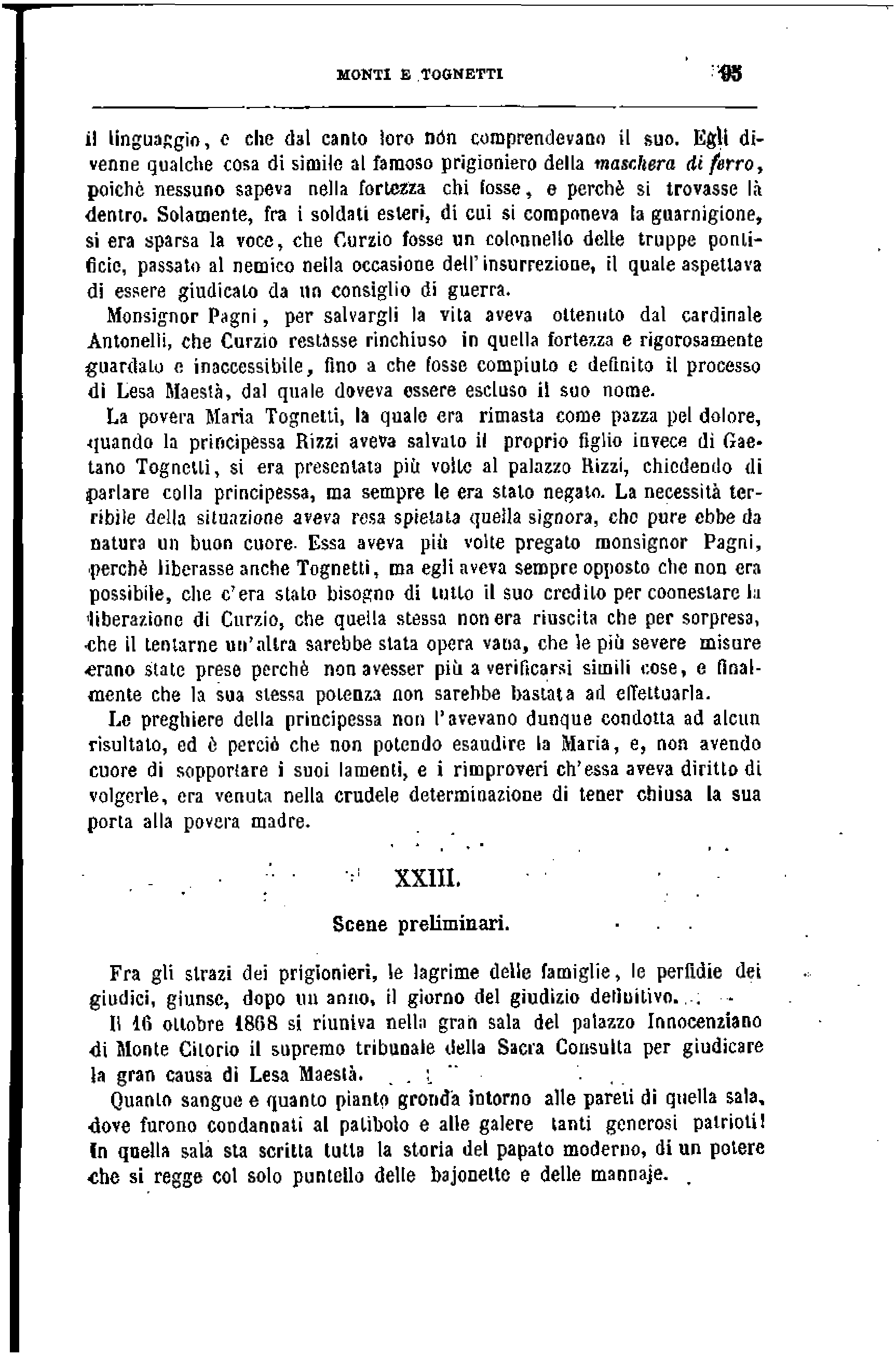 MONTI E TOGNETTI 95

il linguaggio, e che dal canto loro non comprendevano il suo. Egli divenne qualche cosa di simile al famoso prigioniero della maschera di ferro, poichè nessuno sapeva nella fortezza chi fosse, e perchè si trovasse là dentro. Solamente, fra i soldati esteri, di cui si componeva la guarnigione, si era sparsa la voce, che Curzio fosse un colonnello delle truppe pontificie, passato al nemico nella occasione dell'insurrezione, il quale aspettava di essere giudicato da un consiglio di guerra.

Monsignor Pagni, per salvargli la vita aveva ottenuto dal cardinale Antonelli, che Curzio restàsse rinchiuso in quella fortezza e rigorosamente guardato e inaccessibile, fino a che fosse compiuto e definito il processo di Lesa Maestà, dal quale doveva essere escluso il suo nome.

La povera Maria Tognetti, la quale era rimasta come pazza pel dolore, quando la principessa Rizzi aveva salvato il proprio figlio invece di Gaetano Tognetti, si era presentata più volte al palazzo Rizzi, chiedendo di parlare colla principessa, ma sempre le era stato negato. La necessità terribile della situazione aveva resa spietata quella signora, che pure ebbe da natura un buon cuore. Essa aveva più volte pregato monsignor Pagni, perchè liberasse anche Tognetti, ma egli aveva sempre opposto che non era possibile, che c'era stato bisogno di tutto il suo credito per coonestare la liberazione di Curzio, che quella stessa non era riuscita che per sorpresa, che il tentarne un'altra sarebbe stata opera vana, che le più severe misure erano state prese perchè non avesser più a verificarsi simili cose, e finalmente che la sua stessa potenza non sarebbe bastata ad effettuarla.

Le preghiere della principessa non l'avevano dunque condotta ad alcun risultato, ed è perciò che non potendo esaudire la Maria, e, non avendo cuore di sopportare i suoi lamenti, e i rimproveri ch'essa aveva diritto di volgerle, era venuta nella crudele determinazione di tener chiusa la sua porta alla povera madre.

XXIII.

Scene preliminari.

Fra gli strazi dei prigionieri, le lagrime delle famiglie, le perfidie dei giudici, giunse, dopo un anno, il giorno del giudizio definitivo.

Il 16 ottobre 1868 si riuniva nella gran sala del palazzo Innocenziano di Monte Citorio il supremo tribunale della Sacra Consulta per giudicare la gran causa di Lesa Maestà.

Quanto sangue e quanto pianto gronda intorno alle pareti di quella sala, dove furono condannati al patibolo e alle galere tanti generosi patrioti! In quella sala sta scritta tutta la storia del papato moderno, di un potere che si regge col solo puntello delle bajonette e delle mannaje.